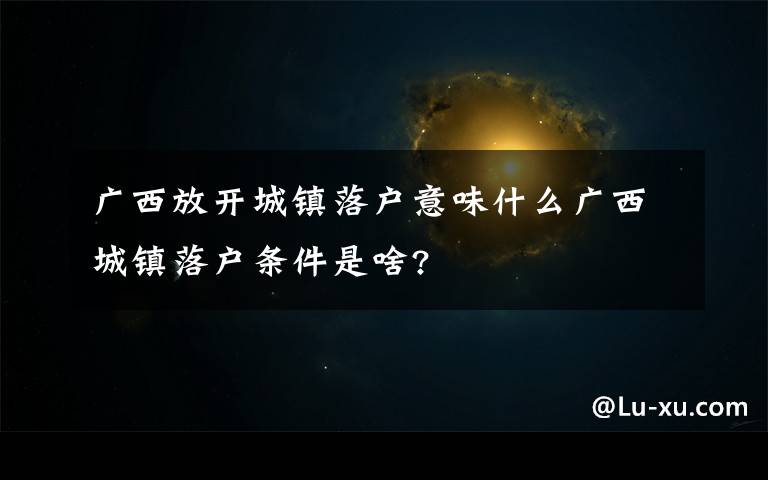 广西放开城镇落户意味什么广西城镇落户条件是啥?

@Lu-xu.com